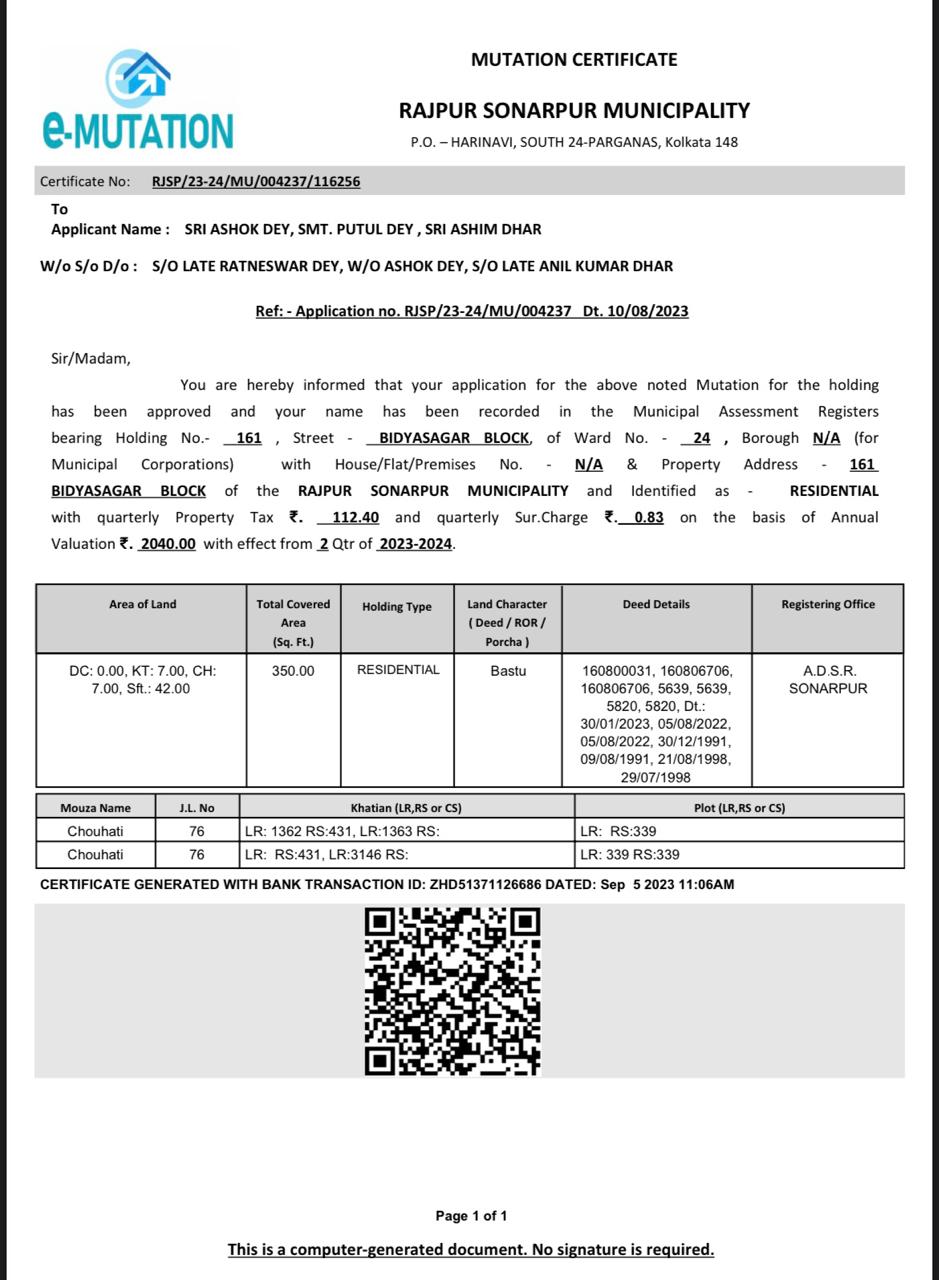 e-MUTATION

MUTATION CERTIFICATE

RAJPUR SONARPUR MUNICIPALITY

P.O. – HARINAVI, SOUTH 24-PARGANAS, Kolkata 148

Certificate No: RJSP/23-24/MU/004237/116256

To
Applicant Name : SRI ASHOK DEY, SMT. PUTUL DEY , SRI ASHIM DHAR

W/o S/o D/o : S/O LATE RATNESWAR DEY, W/O ASHOK DEY, S/O LATE ANIL KUMAR DHAR

Ref: - Application no. RJSP/23-24/MU/004237 Dt. 10/08/2023

Sir/Madam,

You are hereby informed that your application for the above noted Mutation for the holding has been approved and your name has been recorded in the Municipal Assessment Registers bearing Holding No.- 161 , Street - BIDYASAGAR BLOCK, of Ward No. - 24 , Borough N/A (for Municipal Corporations) with House/Flat/Premises No. - N/A & Property Address - 161 BIDYASAGAR BLOCK of the RAJPUR SONARPUR MUNICIPALITY and Identified as - RESIDENTIAL with quarterly Property Tax ₹. 112.40 and quarterly Sur.Charge ₹. 0.83 on the basis of Annual Valuation ₹. 2040.00 with effect from 2 Qtr of 2023-2024.

| Area of Land | Total Covered Area (Sq. Ft.) | Holding Type | Land Character ( Deed / ROR / Porcha ) | Deed Details | Registering Office |
|---|---|---|---|---|---|
| DC: 0.00, KT: 7.00, CH: 7.00, Sft.: 42.00 | 350.00 | RESIDENTIAL | Bastu | 160800031, 160806706, 160806706, 5639, 5639, 5820, 5820, Dt.: 30/01/2023, 05/08/2022, 05/08/2022, 30/12/1991, 09/08/1991, 21/08/1998, 29/07/1998 | A.D.S.R. SONARPUR |

| Mouza Name | J.L. No | Khatian (LR,RS or CS) | Plot (LR,RS or CS) |
|---|---|---|---|
| Chouhati | 76 | LR: 1362 RS:431, LR:1363 RS: | LR: RS:339 |
| Chouhati | 76 | LR: RS:431, LR:3146 RS: | LR: 339 RS:339 |

CERTIFICATE GENERATED WITH BANK TRANSACTION ID: ZHD51371126686 DATED: Sep 5 2023 11:06AM

Page 1 of 1

This is a computer-generated document. No signature is required.